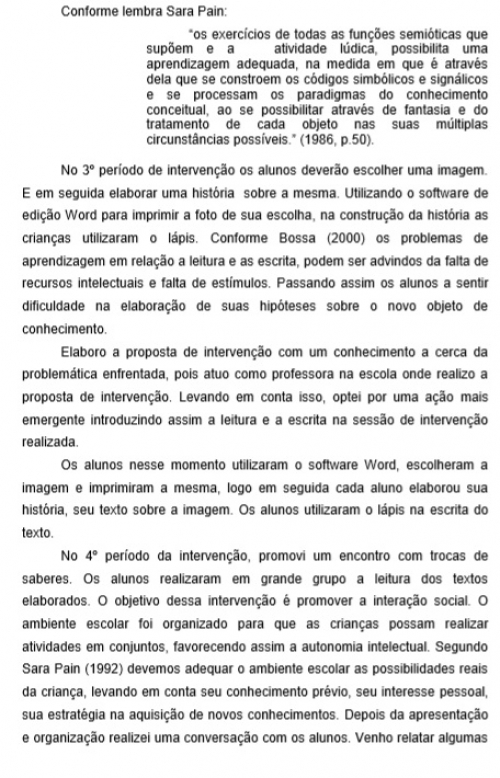 Conforme lembra Sara Pain:

"os exercícios de todas as funções semióticas que supõem e a atividade lúdica, possibilita uma aprendizagem adequada, na medida em que é através dela que se constroem os códigos simbólicos e signálicos e se processam os paradigmas do conhecimento conceitual, ao se possibilitar através de fantasia e do tratamento de cada objeto nas suas múltiplas circunstâncias possíveis." (1986, p.50).

No 3º período de intervenção os alunos deverão escolher uma imagem. E em seguida elaborar uma história sobre a mesma. Utilizando o software de edição Word para imprimir a foto de sua escolha, na construção da história as crianças utilizaram o lápis. Conforme Bossa (2000) os problemas de aprendizagem em relação a leitura e as escrita, podem ser advindos da falta de recursos intelectuais e falta de estímulos. Passando assim os alunos a sentir dificuldade na elaboração de suas hipóteses sobre o novo objeto de conhecimento.

Elaboro a proposta de intervenção com um conhecimento a cerca da problemática enfrentada, pois atuo como professora na escola onde realizo a proposta de intervenção. Levando em conta isso, optei por uma ação mais emergente introduzindo assim a leitura e a escrita na sessão de intervenção realizada.

Os alunos nesse momento utilizaram o software Word, escolheram a imagem e imprimiram a mesma, logo em seguida cada aluno elaborou sua história, seu texto sobre a imagem. Os alunos utilizaram o lápis na escrita do texto.

No 4º período da intervenção, promovi um encontro com trocas de saberes. Os alunos realizaram em grande grupo a leitura dos textos elaborados. O objetivo dessa intervenção é promover a interação social. O ambiente escolar foi organizado para que as crianças possam realizar atividades em conjuntos, favorecendo assim a autonomia intelectual. Segundo Sara Pain (1992) devemos adequar o ambiente escolar as possibilidades reais da criança, levando em conta seu conhecimento prévio, seu interesse pessoal, sua estratégia na aquisição de novos conhecimentos. Depois da apresentação e organização realizei uma conversação com os alunos. Venho relatar algumas